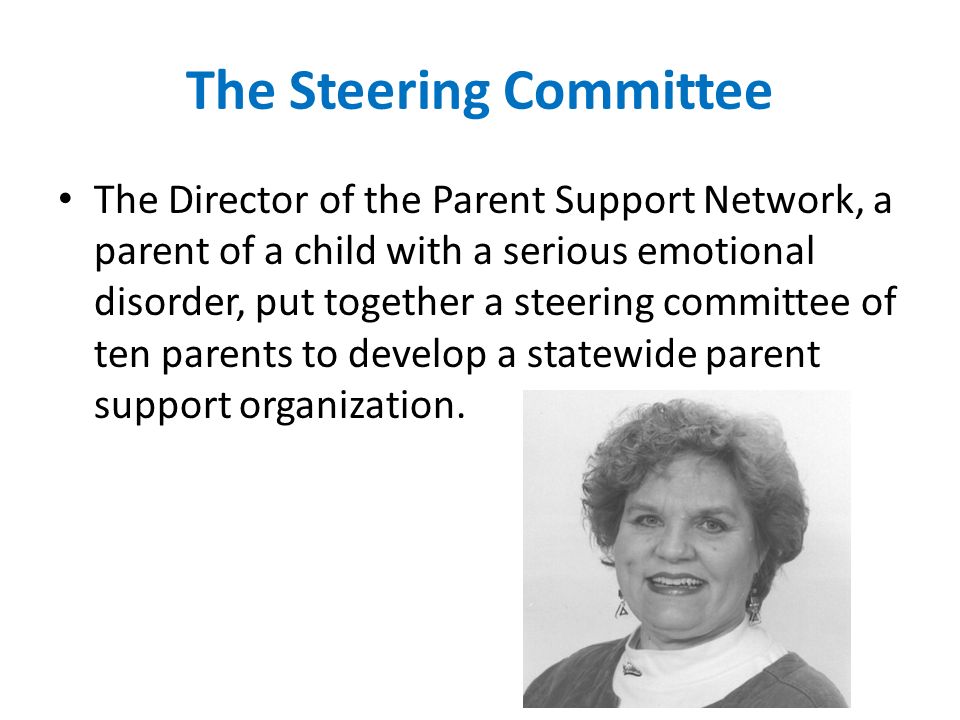 The Steering Committee

• The Director of the Parent Support Network, a parent of a child with a serious emotional disorder, put together a steering committee of ten parents to develop a statewide parent support organization.